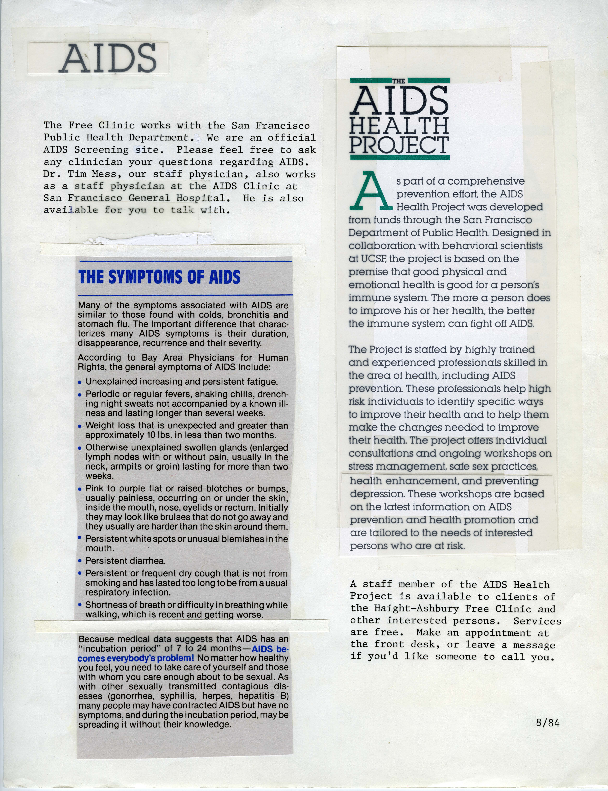 AIDS

The Free Clinic works with the San Francisco Public Health Department. We are an official AIDS Screening site. Please feel free to ask any clinician your questions regarding AIDS. Dr. Tim Mess, our staff physician, also works as a staff physician at the AIDS Clinic at San Francisco General Hospital. He is also available for you to talk with.

THE SYMPTOMS OF AIDS

Many of the symptoms associated with AIDS are similar to those found with colds, bronchitis and stomach flu. The important difference that characterizes many AIDS symptoms is their duration, disappearance, recurrence and their severity.

According to Bay Area Physicians for Human Rights, the general symptoms of AIDS include:

• Unexplained increasing and persistent fatigue.
• Periodic or regular fevers, shaking chills, drenching night sweats not accompanied by a known illness and lasting longer than several weeks.
• Weight loss that is unexpected and greater than approximately 10 lbs. in less than two months.
• Otherwise unexplained swollen glands (enlarged lymph nodes with or without pain, usually in the neck, armpits or groin) lasting for more than two weeks.
• Pink to purple flat or raised blotches or bumps, usually painless, occurring on or under the skin, inside the mouth, nose, eyelids or rectum. Initially they may look like bruises that do not go away and they usually are harder than the skin around them.
• Persistent white spots or unusual blemishes in the mouth.
• Persistent diarrhea.
• Persistent or frequent dry cough that is not from smoking and has lasted too long to be from a usual respiratory infection.
• Shortness of breath or difficulty in breathing while walking, which is recent and getting worse.

Because medical data suggests that AIDS has an "incubation period" of 7 to 24 months—AIDS becomes everybody's problem! No matter how healthy you feel, you need to take care of yourself and those with whom you care enough about to be sexual. As with other sexually transmitted contagious diseases (gonorrhea, syphilis, herpes, hepatitis B) many people may have contracted AIDS but have no symptoms, and during the incubation period, may be spreading it without their knowledge.

THE AIDS HEALTH PROJECT

As part of a comprehensive prevention effort, the AIDS Health Project was developed from funds through the San Francisco Department of Public Health. Designed in collaboration with behavioral scientists at UCSF, the project is based on the premise that good physical and emotional health is good for a person's immune system. The more a person does to improve his or her health, the better the immune system can fight off AIDS.

The Project is staffed by highly trained and experienced professionals skilled in the area of health, including AIDS prevention. These professionals help high risk individuals to identify specific ways to improve their health and to help them make the changes needed to improve their health. The project offers individual consultations and ongoing workshops on stress management, safe sex practices, health enhancement, and preventing depression. These workshops are based on the latest information on AIDS prevention and health promotion and are tailored to the needs of interested persons who are at risk.

A staff member of the AIDS Health Project is available to clients of the Haight-Ashbury Free Clinic and other interested persons. Services are free. Make an appointment at the front desk, or leave a message if you'd like someone to call you.

5/84